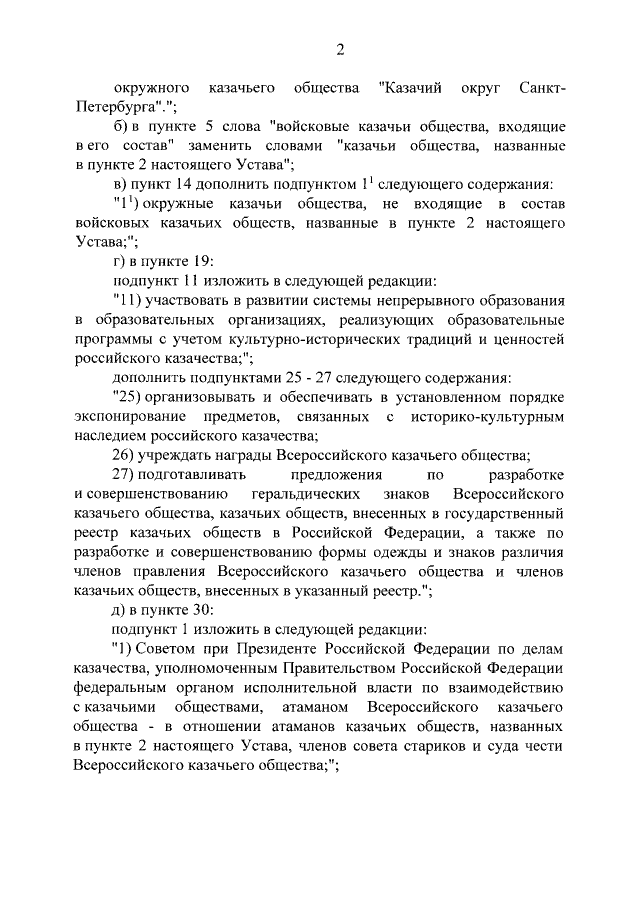 2

окружного казачьего общества "Казачий округ Санкт-Петербурга".";

б) в пункте 5 слова "войсковые казачьи общества, входящие в его состав" заменить словами "казачьи общества, названные в пункте 2 настоящего Устава";

в) пункт 14 дополнить подпунктом $1^1$ следующего содержания:

"$1^1$) окружные казачьи общества, не входящие в состав войсковых казачьих обществ, названные в пункте 2 настоящего Устава;";

г) в пункте 19:

подпункт 11 изложить в следующей редакции:

"11) участвовать в развитии системы непрерывного образования в образовательных организациях, реализующих образовательные программы с учетом культурно-исторических традиций и ценностей российского казачества;";

дополнить подпунктами 25 - 27 следующего содержания:

"25) организовывать и обеспечивать в установленном порядке экспонирование предметов, связанных с историко-культурным наследием российского казачества;

26) учреждать награды Всероссийского казачьего общества;

27) подготавливать предложения по разработке и совершенствованию геральдических знаков Всероссийского казачьего общества, казачьих обществ, внесенных в государственный реестр казачьих обществ в Российской Федерации, а также по разработке и совершенствованию формы одежды и знаков различия членов правления Всероссийского казачьего общества и членов казачьих обществ, внесенных в указанный реестр.";

д) в пункте 30:

подпункт 1 изложить в следующей редакции:

"1) Советом при Президенте Российской Федерации по делам казачества, уполномоченным Правительством Российской Федерации федеральным органом исполнительной власти по взаимодействию с казачьими обществами, атаманом Всероссийского казачьего общества - в отношении атаманов казачьих обществ, названных в пункте 2 настоящего Устава, членов совета стариков и суда чести Всероссийского казачьего общества;";